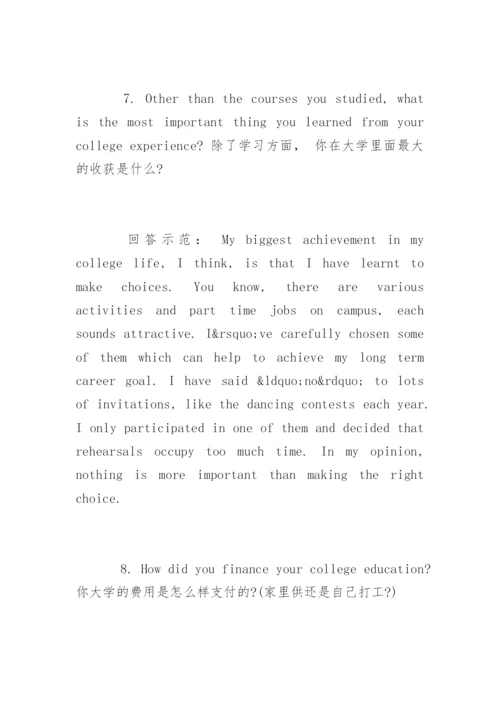 7. Other than the courses you studied, what is the most important thing you learned from your college experience? 除了学习方面， 你在大学里面最大的收获是什么?

回答示范： My biggest achievement in my college life, I think, is that I have learnt to make choices. You know, there are various activities and part time jobs on campus, each sounds attractive. I&rsquo;ve carefully chosen some of them which can help to achieve my long term career goal. I have said &ldquo;no&rdquo; to lots of invitations, like the dancing contests each year. I only participated in one of them and decided that rehearsals occupy too much time. In my opinion, nothing is more important than making the right choice.

8. How did you finance your college education? 你大学的费用是怎么样支付的?(家里供还是自己打工?)